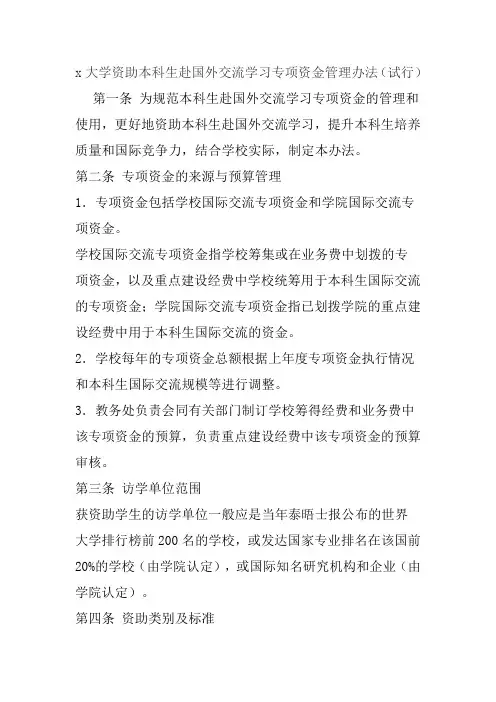 x 大学资助本科生赴国外交流学习专项资金管理办法（试行）

第一条 为规范本科生赴国外交流学习专项资金的管理和使用，更好地资助本科生赴国外交流学习，提升本科生培养质量和国际竞争力，结合学校实际，制定本办法。

第二条 专项资金的来源与预算管理

1．专项资金包括学校国际交流专项资金和学院国际交流专项资金。

学校国际交流专项资金指学校筹集或在业务费中划拨的专项资金，以及重点建设经费中学校统筹用于本科生国际交流的专项资金；学院国际交流专项资金指已划拨学院的重点建设经费中用于本科生国际交流的资金。

2．学校每年的专项资金总额根据上年度专项资金执行情况和本科生国际交流规模等进行调整。

3．教务处负责会同有关部门制订学校筹得经费和业务费中该专项资金的预算，负责重点建设经费中该专项资金的预算审核。

第三条 访学单位范围

获资助学生的访学单位一般应是当年泰晤士报公布的世界大学排行榜前 200 名的学校，或发达国家专业排名在该国前 20%的学校（由学院认定），或国际知名研究机构和企业（由学院认定）。

第四条 资助类别及标准